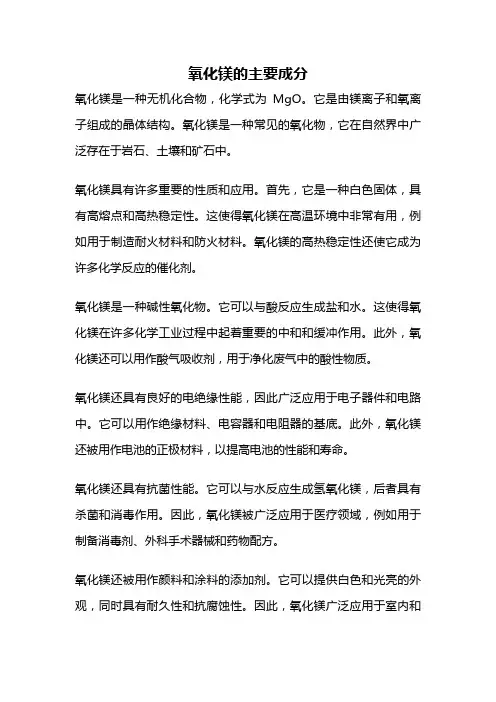 氧化镁的主要成分

氧化镁是一种无机化合物，化学式为 MgO。它是由镁离子和氧离子组成的晶体结构。氧化镁是一种常见的氧化物，它在自然界中广泛存在于岩石、土壤和矿石中。

氧化镁具有许多重要的性质和应用。首先，它是一种白色固体，具有高熔点和高热稳定性。这使得氧化镁在高温环境中非常有用，例如用于制造耐火材料和防火材料。氧化镁的高热稳定性还使它成为许多化学反应的催化剂。

氧化镁是一种碱性氧化物。它可以与酸反应生成盐和水。这使得氧化镁在许多化学工业过程中起着重要的中和和缓冲作用。此外，氧化镁还可以用作酸气吸收剂，用于净化废气中的酸性物质。

氧化镁还具有良好的电绝缘性能，因此广泛应用于电子器件和电路中。它可以用作绝缘材料、电容器和电阻器的基底。此外，氧化镁还被用作电池的正极材料，以提高电池的性能和寿命。

氧化镁还具有抗菌性能。它可以与水反应生成氢氧化镁，后者具有杀菌和消毒作用。因此，氧化镁被广泛应用于医疗领域，例如用于制备消毒剂、外科手术器械和药物配方。

氧化镁还被用作颜料和涂料的添加剂。它可以提供白色和光亮的外观，同时具有耐久性和抗腐蚀性。因此，氧化镁广泛应用于室内和